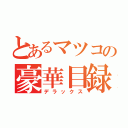 とあるマツコの
豪華目録
デラックス